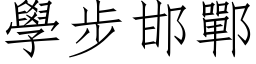 學步邯鄲